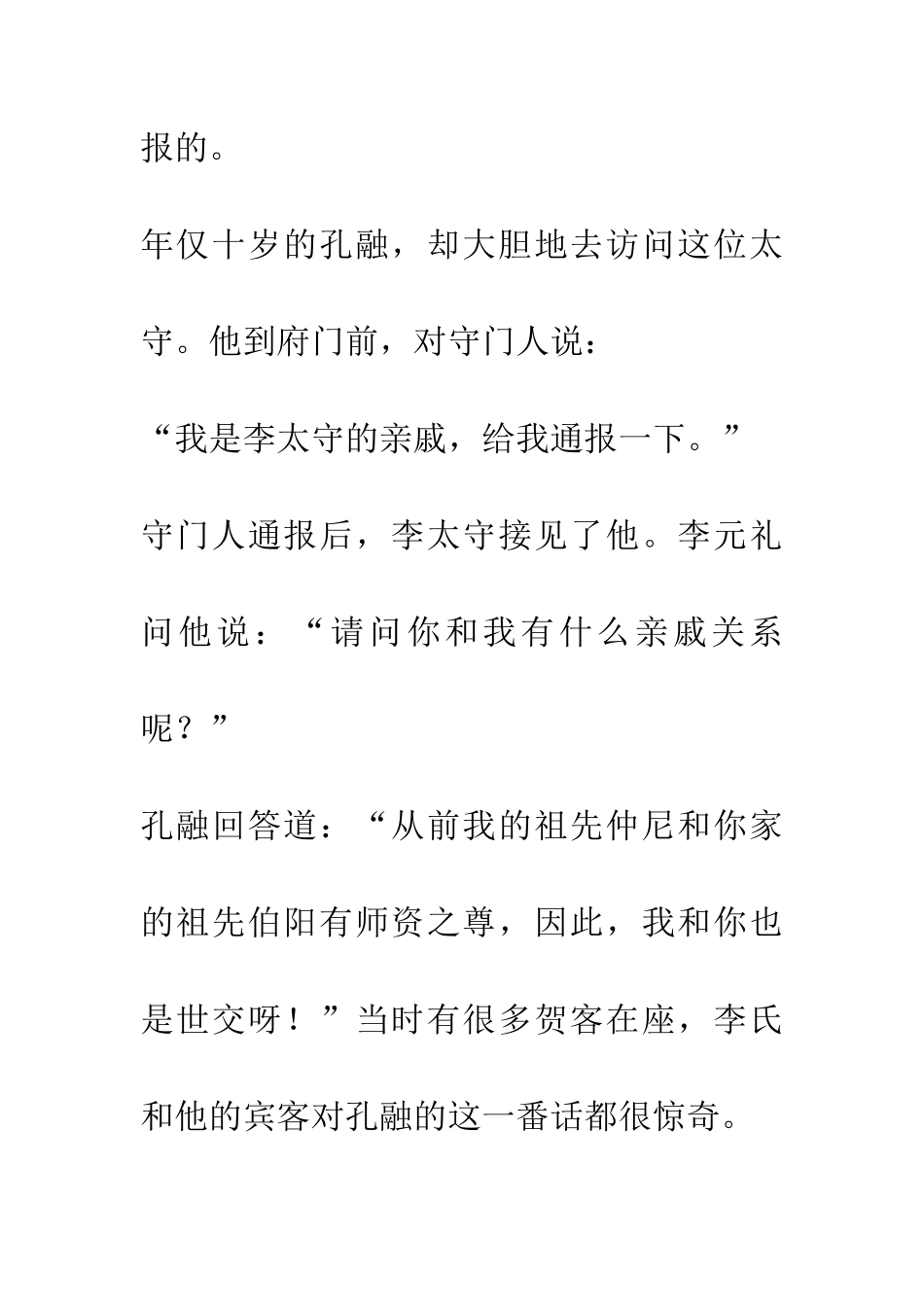 报的。

年仅十岁的孔融，却大胆地去访问这位太守。他到府门前，对守门人说：

“我是李太守的亲戚，给我通报一下。”

守门人通报后，李太守接见了他。李元礼问他说：“请问你和我有什么亲戚关系呢？”

孔融回答道：“从前我的祖先仲尼和你家的祖先伯阳有师资之尊，因此，我和你也是世交呀！”当时有很多贺客在座，李氏和他的宾客对孔融的这一番话都很惊奇。